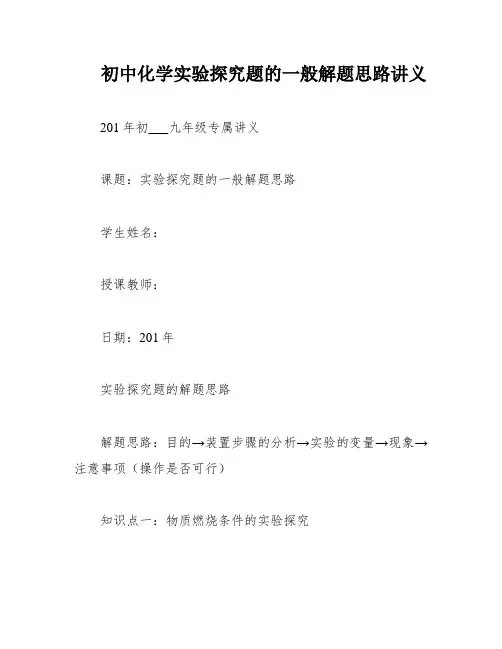 初中化学实验探究题的一般解题思路讲义

201 年初___九年级专属讲义

课题：实验探究题的一般解题思路

学生姓名：

授课教师：

日期：201 年

实验探究题的解题思路

解题思路：目的→装置步骤的分析→实验的变量→现象→注意事项（操作是否可行）

知识点一：物质燃烧条件的实验探究